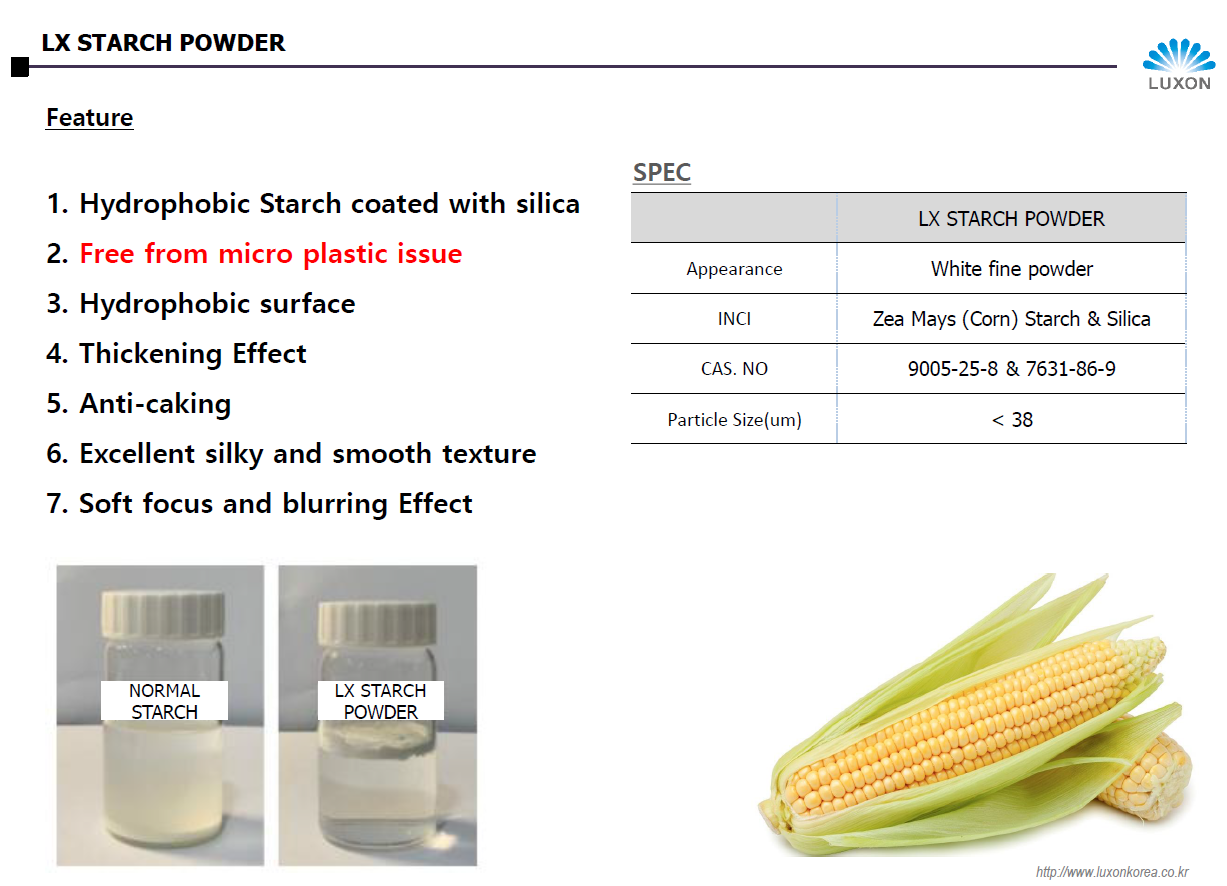 LX STARCH POWDER

LUXON

Feature

1. Hydrophobic Starch coated with silica
2. Free from micro plastic issue
3. Hydrophobic surface
4. Thickening Effect
5. Anti-caking
6. Excellent silky and smooth texture
7. Soft focus and blurring Effect

SPEC

| | LX STARCH POWDER |
|---|---|
| Appearance | White fine powder |
| INCI | Zea Mays (Corn) Starch & Silica |
| CAS. NO | 9005-25-8 & 7631-86-9 |
| Particle Size(um) | < 38 |

NORMAL STARCH

LX STARCH POWDER

http://www.luxonkorea.co.kr